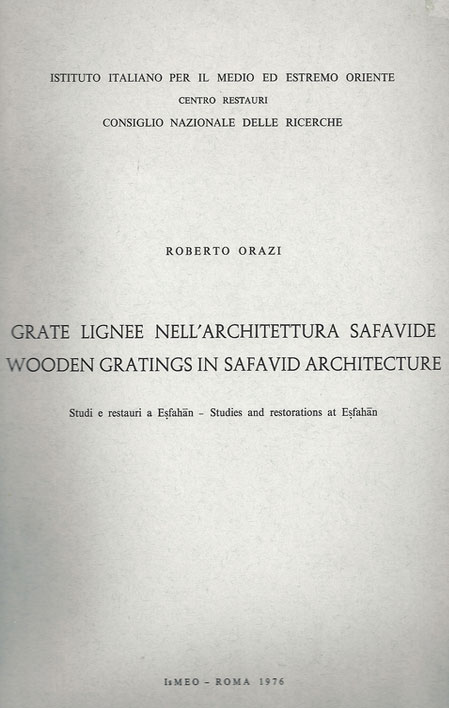 ISTITUTO ITALIANO PER IL MEDIO ED ESTREMO ORIENTE
CENTRO RESTAURI
CONSIGLIO NAZIONALE DELLE RICERCHE

ROBERTO ORAZI

GRATE LIGNEE NELL'ARCHITETTURA SAFAVIDE
WOODEN GRATINGS IN SAFAVID ARCHITECTURE

Studi e restauri a Eṣfahān – Studies and restorations at Eṣfahān

IsMEO – ROMA 1976